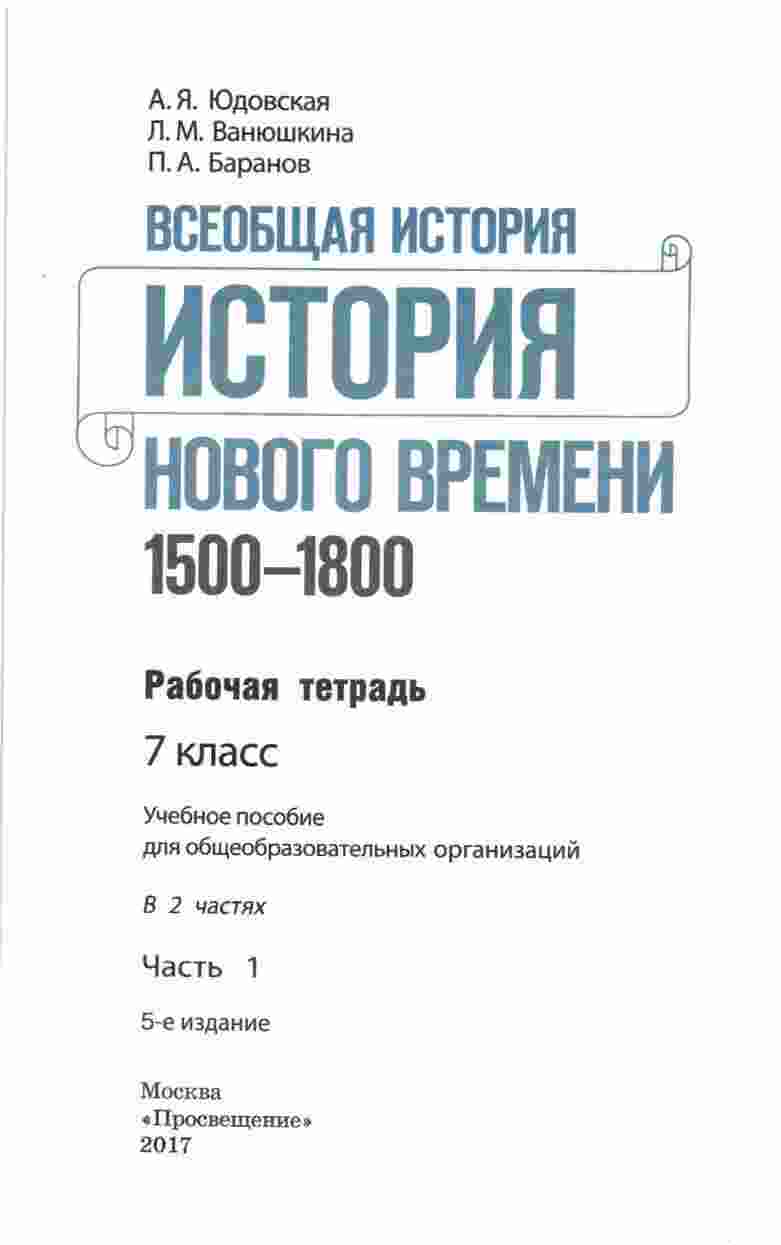 А. Я. Юдовская
Л. М. Ванюшкина
П. А. Баранов

ВСЕОБЩАЯ ИСТОРИЯ

ИСТОРИЯ

НОВОГО ВРЕМЕНИ

1500–1800

Рабочая тетрадь

7 класс

Учебное пособие
для общеобразовательных организаций

В 2 частях

Часть 1

5-е издание

Москва
«Просвещение»
2017